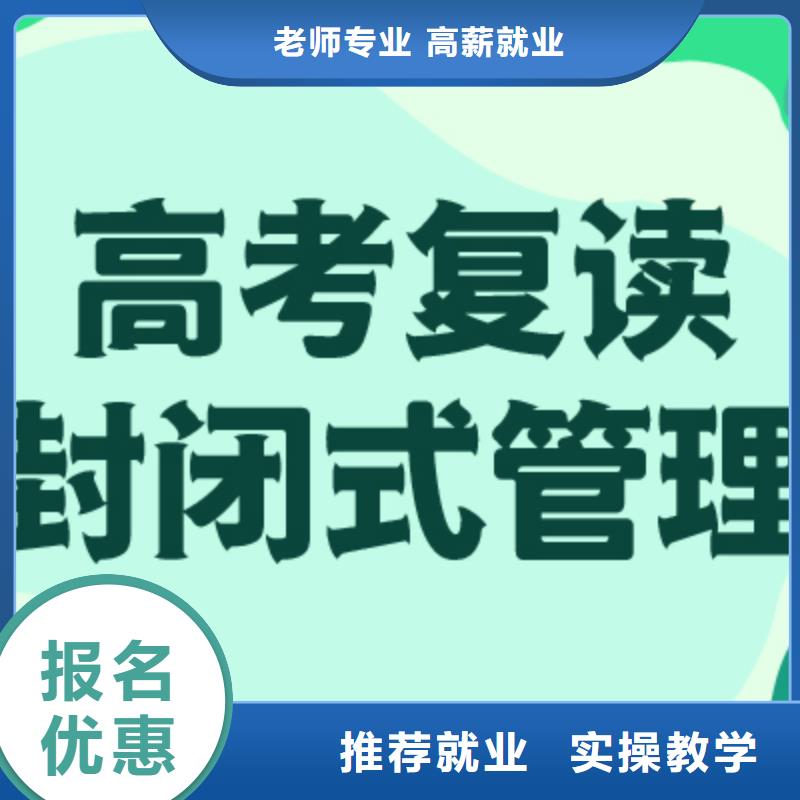 老师专业 高薪就业

高考复读
封闭式管理

报名
优惠

推荐就业 实操教学